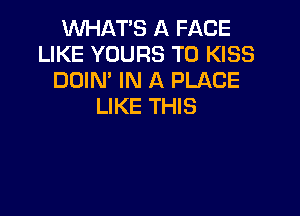 WHAT'S A FACE
LIKE YOURS TO KISS
DOIN' IN A PLACE
LIKE THIS